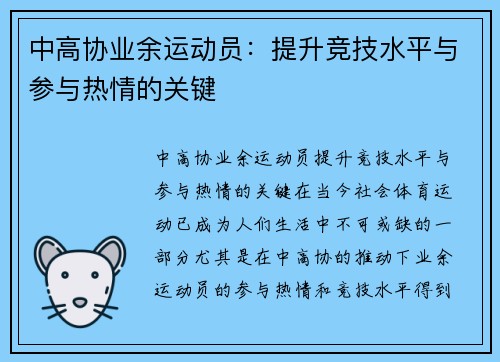 中高协业余运动员：提升竞技水平与参与热情的关键

中高协业余运动员提升竞技水平与参与热情的关键在当今社会体育运动已成为人们生活中不可或缺的一部分尤其是在中高协的推动下业余运动员的参与热情和竞技水平得到